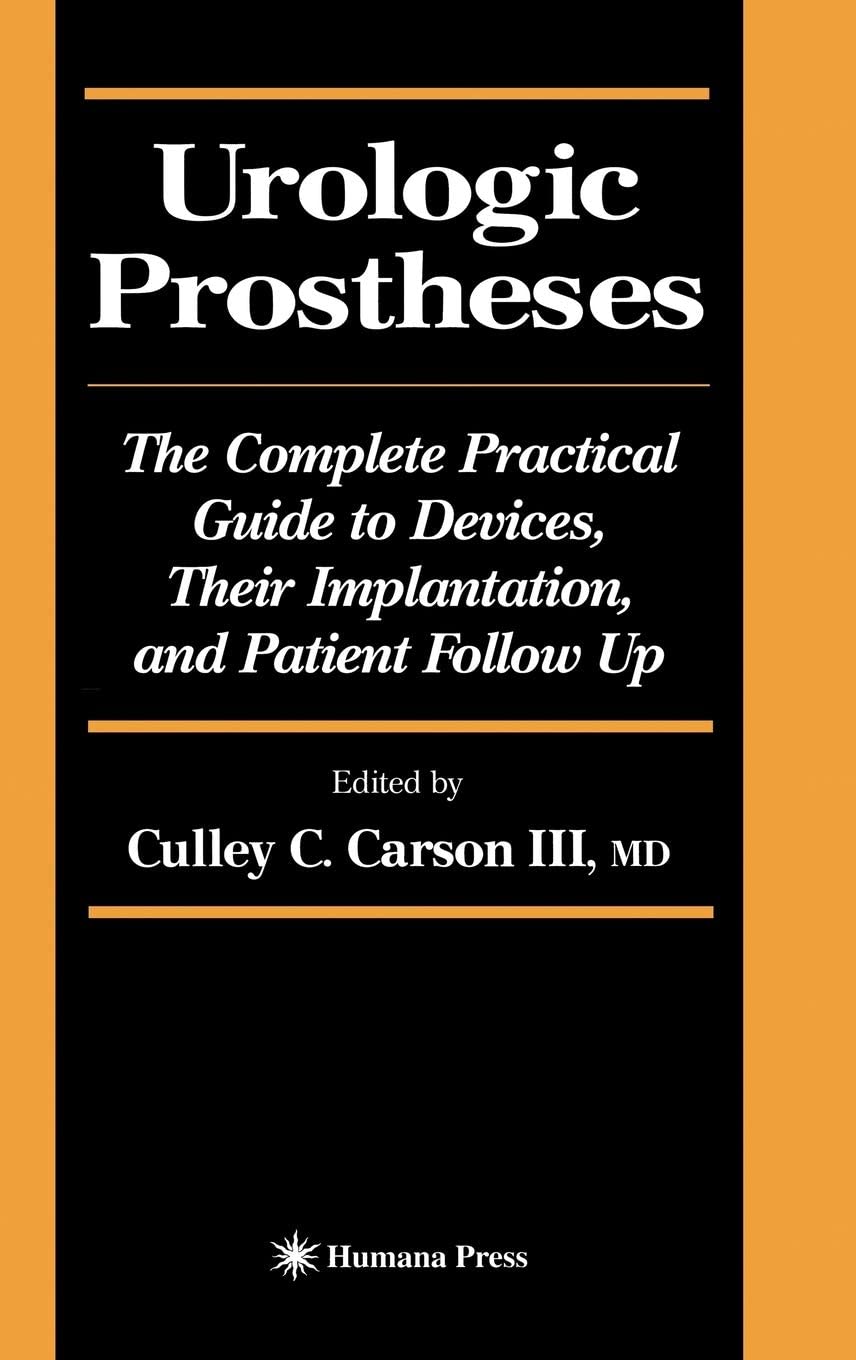 Urologic Prostheses

The Complete Practical Guide to Devices, Their Implantation, and Patient Follow Up

Edited by

Culley C. Carson III, MD

Humana Press